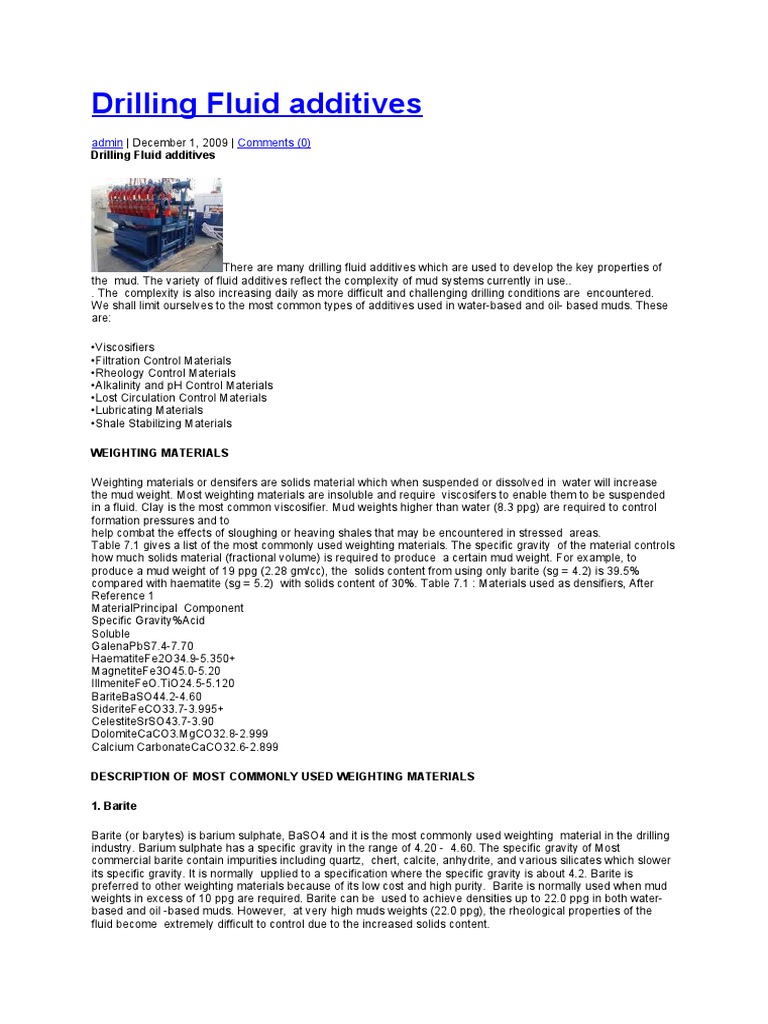 Drilling Fluid additives

admin | December 1, 2009 | Comments (0)
Drilling Fluid additives

There are many drilling fluid additives which are used to develop the key properties of the mud. The variety of fluid additives reflect the complexity of mud systems currently in use..
. The complexity is also increasing daily as more difficult and challenging drilling conditions are encountered.
We shall limit ourselves to the most common types of additives used in water-based and oil- based muds. These are:

•Viscosifiers
•Filtration Control Materials
•Rheology Control Materials
•Alkalinity and pH Control Materials
•Lost Circulation Control Materials
•Lubricating Materials
•Shale Stabilizing Materials

WEIGHTING MATERIALS

Weighting materials or densifers are solids material which when suspended or dissolved in water will increase the mud weight. Most weighting materials are insoluble and require viscosifers to enable them to be suspended in a fluid. Clay is the most common viscosifier. Mud weights higher than water (8.3 ppg) are required to control formation pressures and to
help combat the effects of sloughing or heaving shales that may be encountered in stressed areas.
Table 7.1 gives a list of the most commonly used weighting materials. The specific gravity of the material controls how much solids material (fractional volume) is required to produce a certain mud weight. For example, to produce a mud weight of 19 ppg (2.28 gm/cc), the solids content from using only barite (sg = 4.2) is 39.5% compared with haematite (sg = 5.2) with solids content of 30%. Table 7.1 : Materials used as densifiers, After Reference 1
MaterialPrincipal Component
Specific Gravity%Acid
Soluble
GalenaPbS7.4-7.70
HaematiteFe2O34.9-5.350+
MagnetiteFe3O45.0-5.20
IllmeniteFeO.TiO24.5-5.120
BariteBaSO44.2-4.60
SideriteFeCO33.7-3.995+
CelestiteSrSO43.7-3.90
DolomiteCaCO3.MgCO32.8-2.999
Calcium CarbonateCaCO32.6-2.899

DESCRIPTION OF MOST COMMONLY USED WEIGHTING MATERIALS

1. Barite

Barite (or barytes) is barium sulphate, BaSO4 and it is the most commonly used weighting material in the drilling industry. Barium sulphate has a specific gravity in the range of 4.20 - 4.60. The specific gravity of Most commercial barite contain impurities including quartz, chert, calcite, anhydrite, and various silicates which slower its specific gravity. It is normally upplied to a specification where the specific gravity is about 4.2. Barite is preferred to other weighting materials because of its low cost and high purity. Barite is normally used when mud weights in excess of 10 ppg are required. Barite can be used to achieve densities up to 22.0 ppg in both water-based and oil -based muds. However, at very high muds weights (22.0 ppg), the rheological properties of the fluid become extremely difficult to control due to the increased solids content.